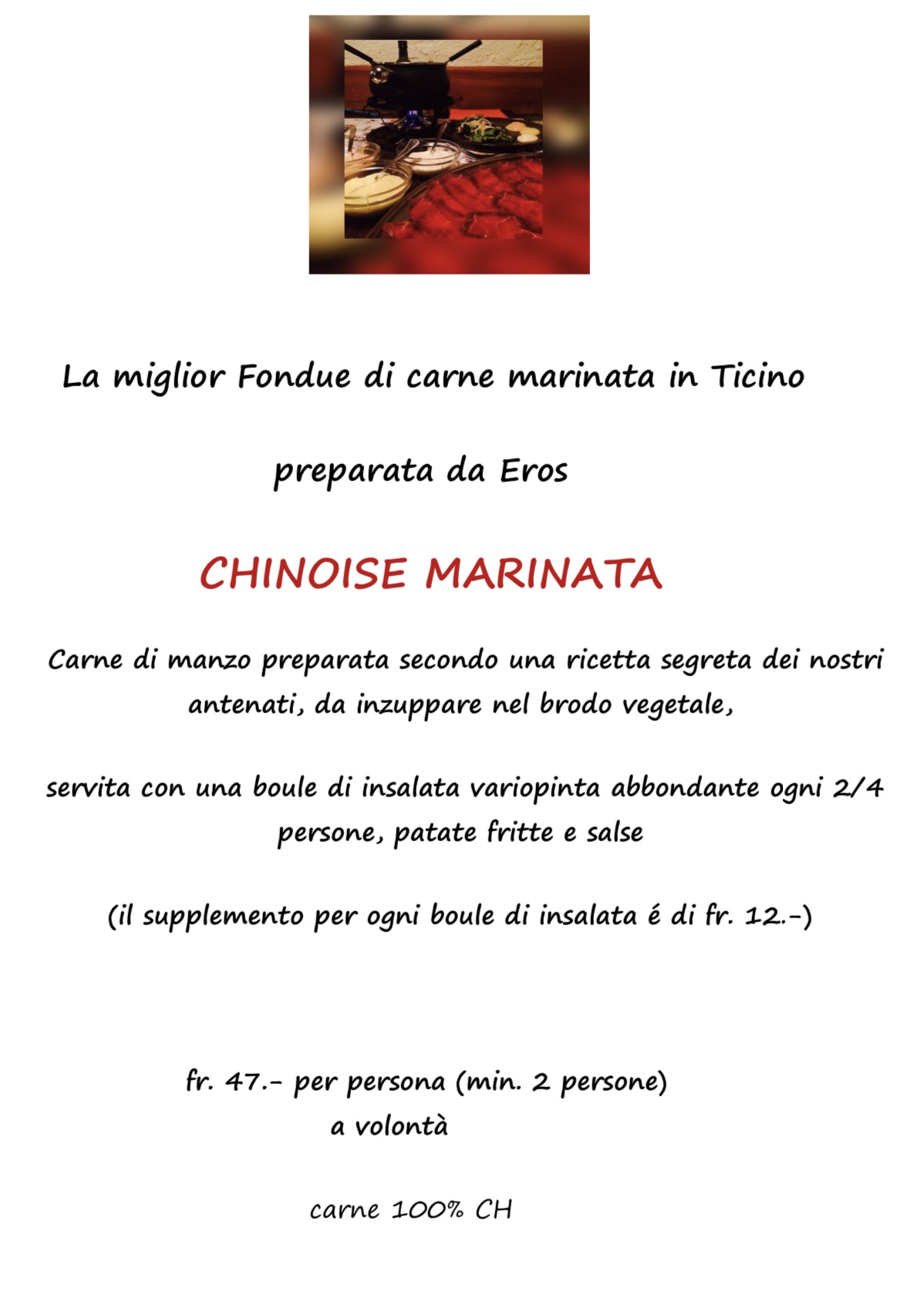 La miglior Fondue di carne marinata in Ticino

preparata da Eros

CHINOISE MARINATA

Carne di manzo preparata secondo una ricetta segreta dei nostri antenati, da inzuppare nel brodo vegetale,

servita con una boule di insalata variopinta abbondante ogni 2/4 persone, patate fritte e salse

(il supplemento per ogni boule di insalata é di fr. 12.-)

fr. 47.- per persona (min. 2 persone)
a volontà

carne 100% CH